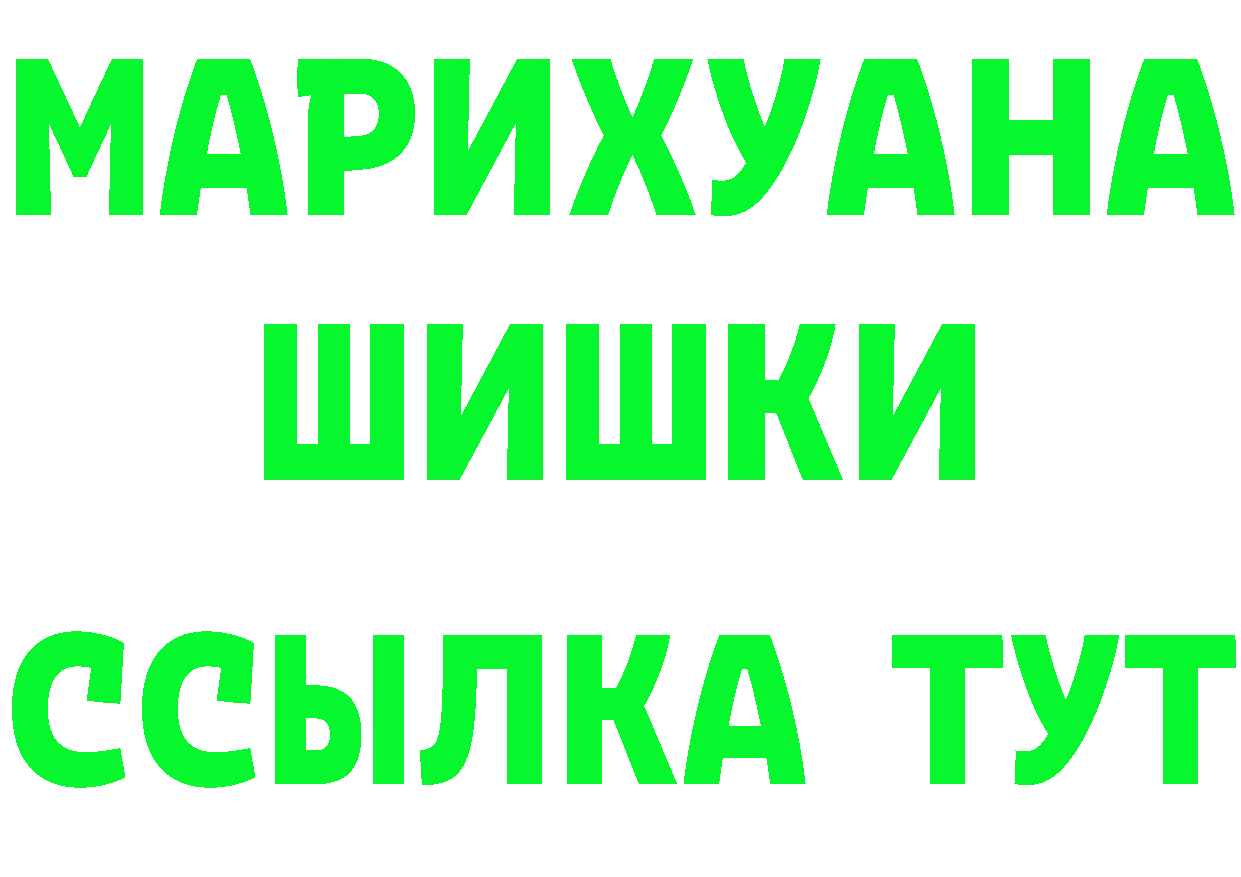 МАРИХУАНА
ШИШКИ
ССЫЛКА ТУТ